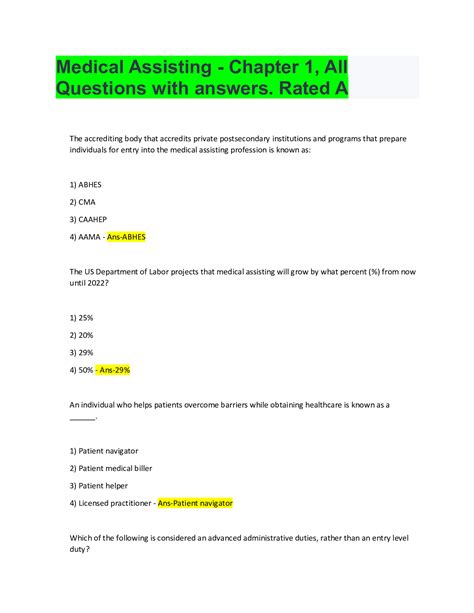 Medical Assisting - Chapter 1, All Questions with answers. Rated A

The accrediting body that accredits private postsecondary institutions and programs that prepare individuals for entry into the medical assisting profession is known as:

1) ABHES

2) CMA

3) CAAHEP

4) AAMA - Ans-ABHES

The US Department of Labor projects that medical assisting will grow by what percent (%) from now until 2022?

1) 25%

2) 20%

3) 29%

4) 50% - Ans-29%

An individual who helps patients overcome barriers while obtaining healthcare is known as a ______.

1) Patient navigator

2) Patient medical biller

3) Patient helper

4) Licensed practitioner - Ans-Patient navigator

Which of the following is considered an advanced administrative duties, rather than an entry level duty?